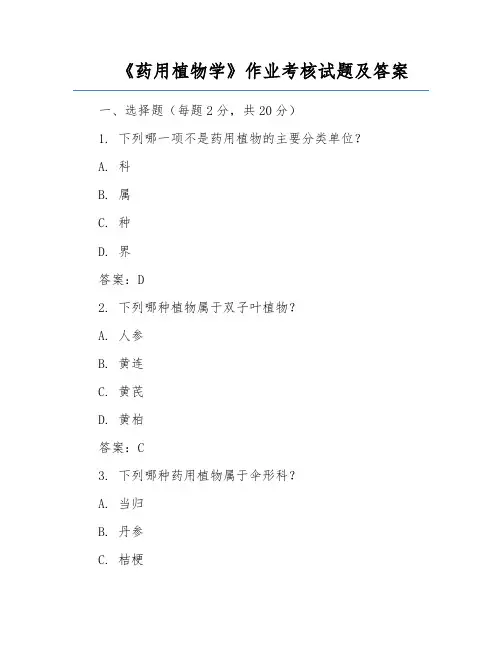 《药用植物学》作业考核试题及答案

一、选择题（每题 2 分，共 20 分）

1. 下列哪一项不是药用植物的主要分类单位？

A. 科

B. 属

C. 种

D. 界

答案：D

2. 下列哪种植物属于双子叶植物？

A. 人参

B. 黄连

C. 黄芪

D. 黄柏

答案：C

3. 下列哪种药用植物属于伞形科？

A. 当归

B. 丹参

C. 桔梗